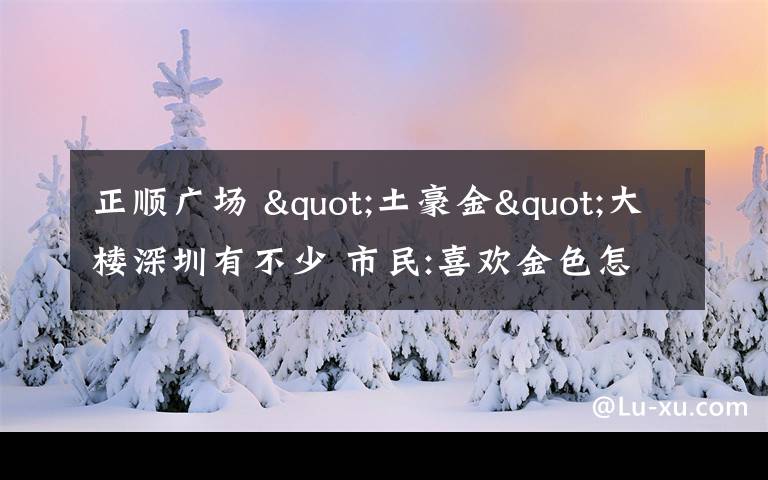 正顺广场 &quot;土豪金&quot;大楼深圳有不少 市民:喜欢金色怎

@Lu-xu.com